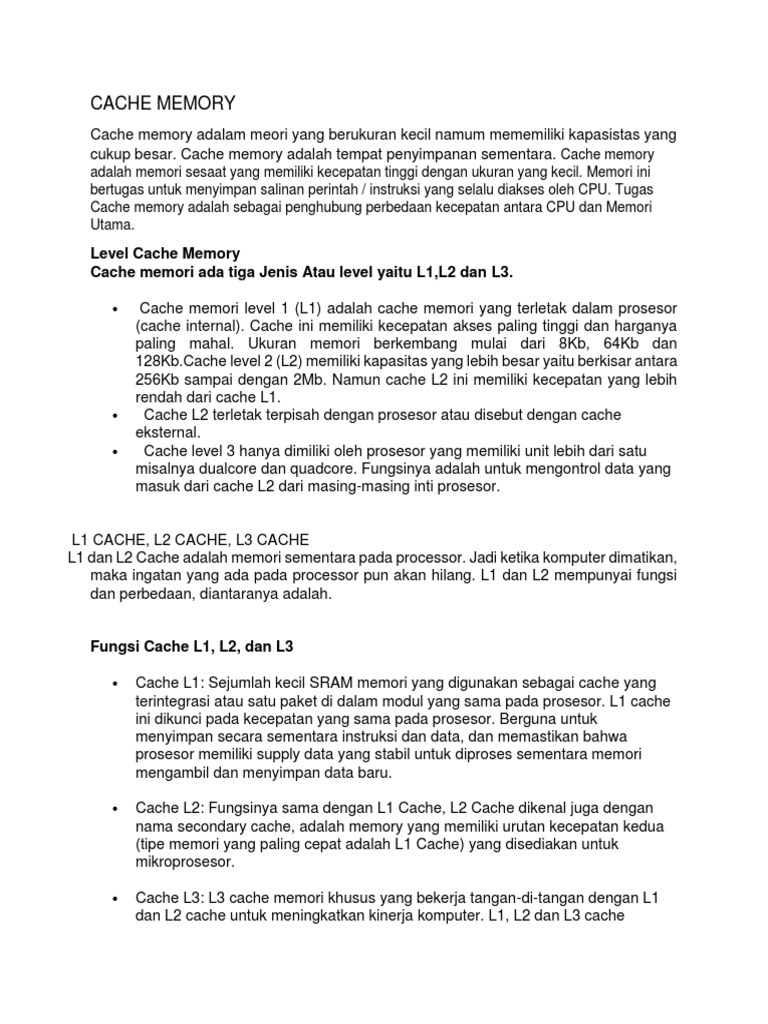 CACHE MEMORY

Cache memory adalam meori yang berukuran kecil namum mememiliki kapasistas yang cukup besar. Cache memory adalah tempat penyimpanan sementara. Cache memory adalah memori sesaat yang memiliki kecepatan tinggi dengan ukuran yang kecil. Memori ini bertugas untuk menyimpan salinan perintah / instruksi yang selalu diakses oleh CPU. Tugas Cache memory adalah sebagai penghubung perbedaan kecepatan antara CPU dan Memori Utama.

Level Cache Memory
Cache memori ada tiga Jenis Atau level yaitu L1,L2 dan L3.

• Cache memori level 1 (L1) adalah cache memori yang terletak dalam prosesor (cache internal). Cache ini memiliki kecepatan akses paling tinggi dan harganya paling mahal. Ukuran memori berkembang mulai dari 8Kb, 64Kb dan 128Kb.Cache level 2 (L2) memiliki kapasitas yang lebih besar yaitu berkisar antara 256Kb sampai dengan 2Mb. Namun cache L2 ini memiliki kecepatan yang lebih rendah dari cache L1.
• Cache L2 terletak terpisah dengan prosesor atau disebut dengan cache eksternal.
• Cache level 3 hanya dimiliki oleh prosesor yang memiliki unit lebih dari satu misalnya dualcore dan quadcore. Fungsinya adalah untuk mengontrol data yang masuk dari cache L2 dari masing-masing inti prosesor.

L1 CACHE, L2 CACHE, L3 CACHE
L1 dan L2 Cache adalah memori sementara pada processor. Jadi ketika komputer dimatikan, maka ingatan yang ada pada processor pun akan hilang. L1 dan L2 mempunyai fungsi dan perbedaan, diantaranya adalah.

Fungsi Cache L1, L2, dan L3

• Cache L1: Sejumlah kecil SRAM memori yang digunakan sebagai cache yang terintegrasi atau satu paket di dalam modul yang sama pada prosesor. L1 cache ini dikunci pada kecepatan yang sama pada prosesor. Berguna untuk menyimpan secara sementara instruksi dan data, dan memastikan bahwa prosesor memiliki supply data yang stabil untuk diproses sementara memori mengambil dan menyimpan data baru.

• Cache L2: Fungsinya sama dengan L1 Cache, L2 Cache dikenal juga dengan nama secondary cache, adalah memory yang memiliki urutan kecepatan kedua (tipe memori yang paling cepat adalah L1 Cache) yang disediakan untuk mikroprosesor.

• Cache L3: L3 cache memori khusus yang bekerja tangan-di-tangan dengan L1 dan L2 cache untuk meningkatkan kinerja komputer. L1, L2 dan L3 cache